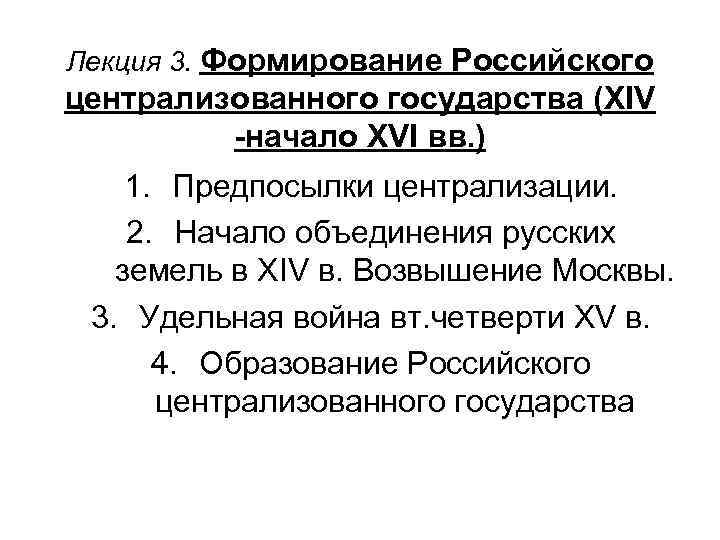 Лекция 3. Формирование Российского централизованного государства (XIV -начало XVI вв.)

1. Предпосылки централизации.
2. Начало объединения русских земель в XIV в. Возвышение Москвы.
3. Удельная война вт.четверти XV в.
4. Образование Российского централизованного государства